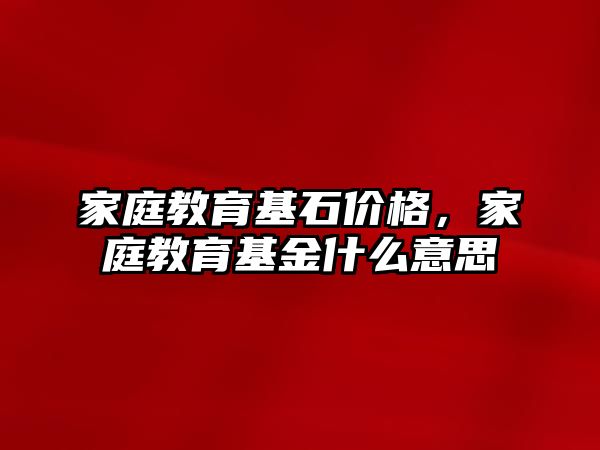 家庭教育基石价格，家庭教育基金什么意思